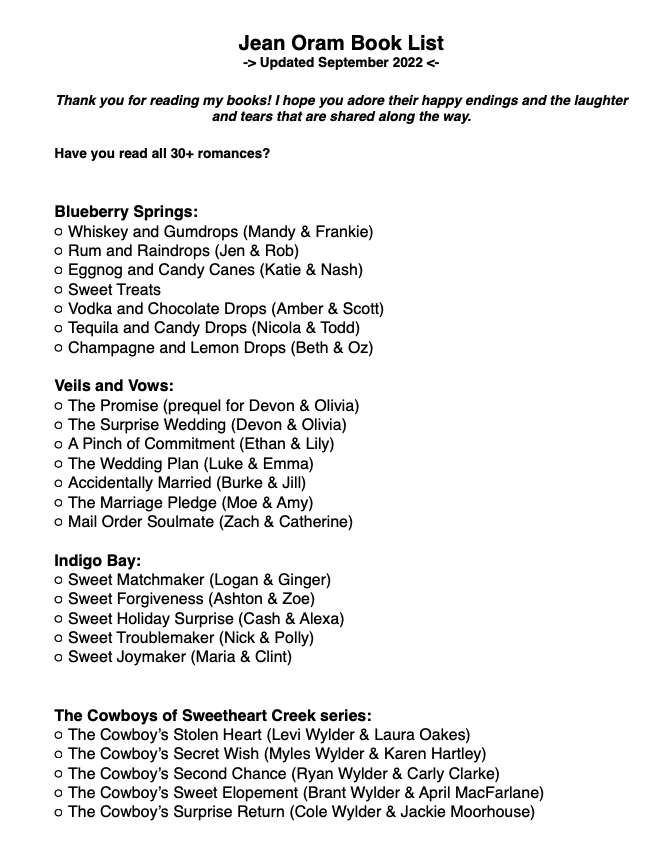 Jean Oram Book List
-> Updated September 2022 <-

Thank you for reading my books! I hope you adore their happy endings and the laughter and tears that are shared along the way.

Have you read all 30+ romances?

Blueberry Springs:
○ Whiskey and Gumdrops (Mandy & Frankie)
○ Rum and Raindrops (Jen & Rob)
○ Eggnog and Candy Canes (Katie & Nash)
○ Sweet Treats
○ Vodka and Chocolate Drops (Amber & Scott)
○ Tequila and Candy Drops (Nicola & Todd)
○ Champagne and Lemon Drops (Beth & Oz)

Veils and Vows:
○ The Promise (prequel for Devon & Olivia)
○ The Surprise Wedding (Devon & Olivia)
○ A Pinch of Commitment (Ethan & Lily)
○ The Wedding Plan (Luke & Emma)
○ Accidentally Married (Burke & Jill)
○ The Marriage Pledge (Moe & Amy)
○ Mail Order Soulmate (Zach & Catherine)

Indigo Bay:
○ Sweet Matchmaker (Logan & Ginger)
○ Sweet Forgiveness (Ashton & Zoe)
○ Sweet Holiday Surprise (Cash & Alexa)
○ Sweet Troublemaker (Nick & Polly)
○ Sweet Joymaker (Maria & Clint)

The Cowboys of Sweetheart Creek series:
○ The Cowboy's Stolen Heart (Levi Wylder & Laura Oakes)
○ The Cowboy's Secret Wish (Myles Wylder & Karen Hartley)
○ The Cowboy's Second Chance (Ryan Wylder & Carly Clarke)
○ The Cowboy's Sweet Elopement (Brant Wylder & April MacFarlane)
○ The Cowboy's Surprise Return (Cole Wylder & Jackie Moorhouse)